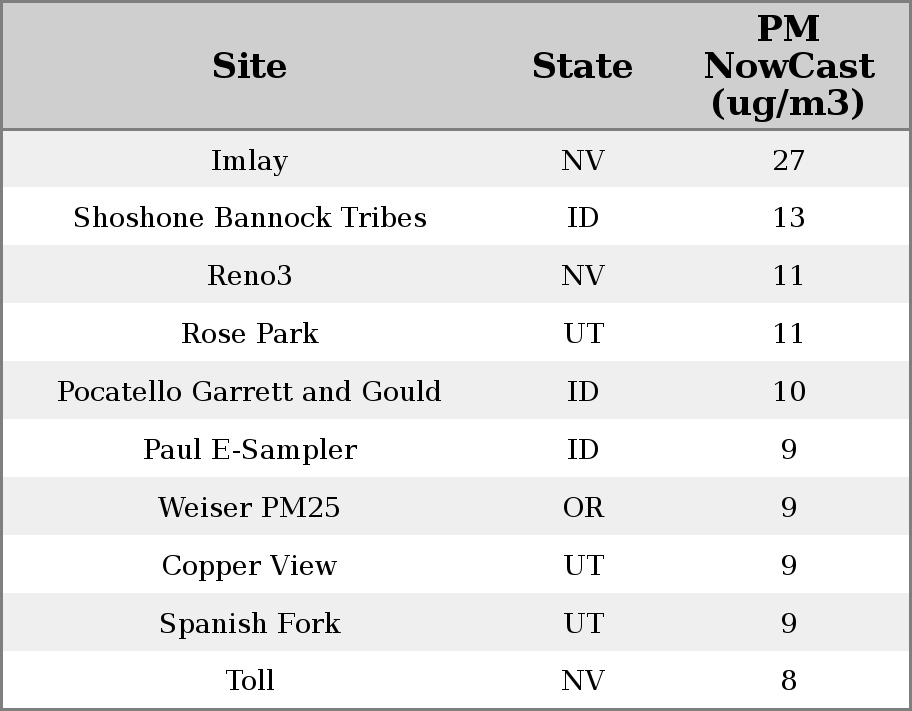 | Site | State | PM NowCast (ug/m3) |
|---|---|---|
| Imlay | NV | 27 |
| Shoshone Bannock Tribes | ID | 13 |
| Reno3 | NV | 11 |
| Rose Park | UT | 11 |
| Pocatello Garrett and Gould | ID | 10 |
| Paul E-Sampler | ID | 9 |
| Weiser PM25 | OR | 9 |
| Copper View | UT | 9 |
| Spanish Fork | UT | 9 |
| Toll | NV | 8 |